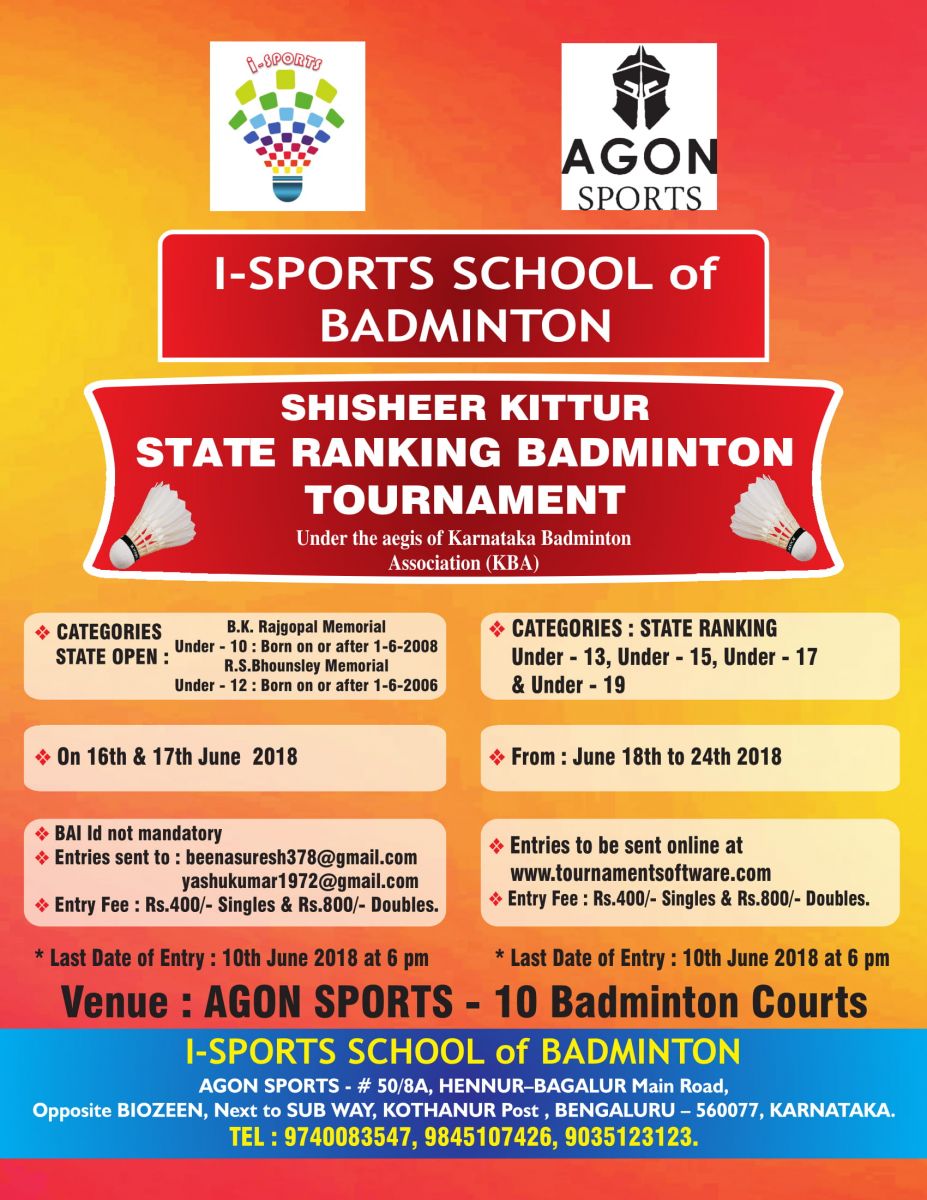 I-SPORTS

AGON
SPORTS

I-SPORTS SCHOOL of BADMINTON

SHISHEER KITTUR
STATE RANKING BADMINTON
TOURNAMENT

Under the aegis of Karnataka Badminton Association (KBA)

❖ CATEGORIES STATE OPEN :
B.K. Rajgopal Memorial
Under - 10 : Born on or after 1-6-2008
R.S.Bhounsley Memorial
Under - 12 : Born on or after 1-6-2006

❖ On 16th & 17th June 2018

❖ BAI Id not mandatory
❖ Entries sent to : beenasuresh378@gmail.com
yashukumar1972@gmail.com
❖ Entry Fee : Rs.400/- Singles & Rs.800/- Doubles.

* Last Date of Entry : 10th June 2018 at 6 pm

❖ CATEGORIES : STATE RANKING
Under - 13, Under - 15, Under - 17 & Under - 19

❖ From : June 18th to 24th 2018

❖ Entries to be sent online at www.tournamentsoftware.com
❖ Entry Fee : Rs.400/- Singles & Rs.800/- Doubles.

* Last Date of Entry : 10th June 2018 at 6 pm

Venue : AGON SPORTS - 10 Badminton Courts

I-SPORTS SCHOOL of BADMINTON
AGON SPORTS - # 50/8A, HENNUR–BAGALUR Main Road,
Opposite BIOZEEN, Next to SUB WAY, KOTHANUR Post , BENGALURU – 560077, KARNATAKA.
TEL : 9740083547, 9845107426, 9035123123.